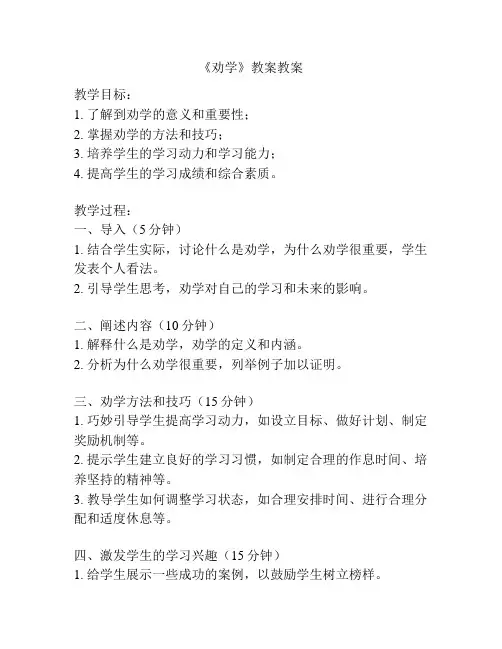 《劝学》教案教案

教学目标：
1. 了解到劝学的意义和重要性；
2. 掌握劝学的方法和技巧；
3. 培养学生的学习动力和学习能力；
4. 提高学生的学习成绩和综合素质。

教学过程：
一、导入（5 分钟）
1. 结合学生实际，讨论什么是劝学，为什么劝学很重要，学生发表个人看法。
2. 引导学生思考，劝学对自己的学习和未来的影响。

二、阐述内容（10 分钟）
1. 解释什么是劝学，劝学的定义和内涵。
2. 分析为什么劝学很重要，列举例子加以证明。

三、劝学方法和技巧（15 分钟）
1. 巧妙引导学生提高学习动力，如设立目标、做好计划、制定奖励机制等。
2. 提示学生建立良好的学习习惯，如制定合理的作息时间、培养坚持的精神等。
3. 教导学生如何调整学习状态，如合理安排时间、进行合理分配和适度休息等。

四、激发学生的学习兴趣（15 分钟）
1. 给学生展示一些成功的案例，以鼓励学生树立榜样。